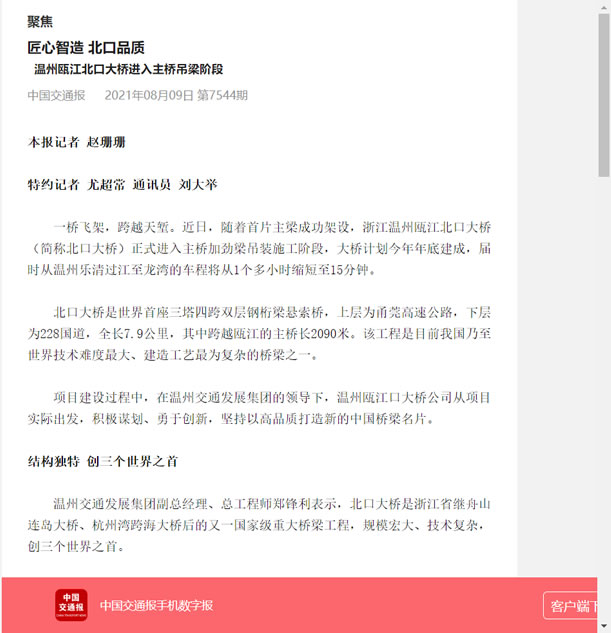 聚焦

匠心智造 北口品质

温州瓯江北口大桥进入主桥吊梁阶段

中国交通报 2021年08月09日 第7544期

本报记者 赵珊珊

特约记者 尤超常 通讯员 刘大举

一桥飞架，跨越天堑。近日，随着首片主梁成功架设，浙江温州瓯江北口大桥（简称北口大桥）正式进入主桥加劲梁吊装施工阶段，大桥计划今年年底建成，届时从温州乐清过江至龙湾的车程将从1个多小时缩短至15分钟。

北口大桥是世界首座三塔四跨双层钢桁梁悬索桥，上层为甬莞高速公路，下层为228国道，全长7.9公里，其中跨越瓯江的主桥长2090米。该工程是目前我国乃至世界技术难度最大、建造工艺最为复杂的桥梁之一。

项目建设过程中，在温州交通发展集团的领导下，温州瓯江口大桥公司从项目实际出发，积极谋划、勇于创新，坚持以高品质打造新的中国桥梁名片。

结构独特 创三个世界之首

温州交通发展集团副总经理、总工程师郑锋利表示，北口大桥是浙江省继舟山连岛大桥、杭州湾跨海大桥后的又一国家级重大桥梁工程，规模宏大、技术复杂，创三个世界之首。

中国交通报

中国交通报手机数字报

客户端下